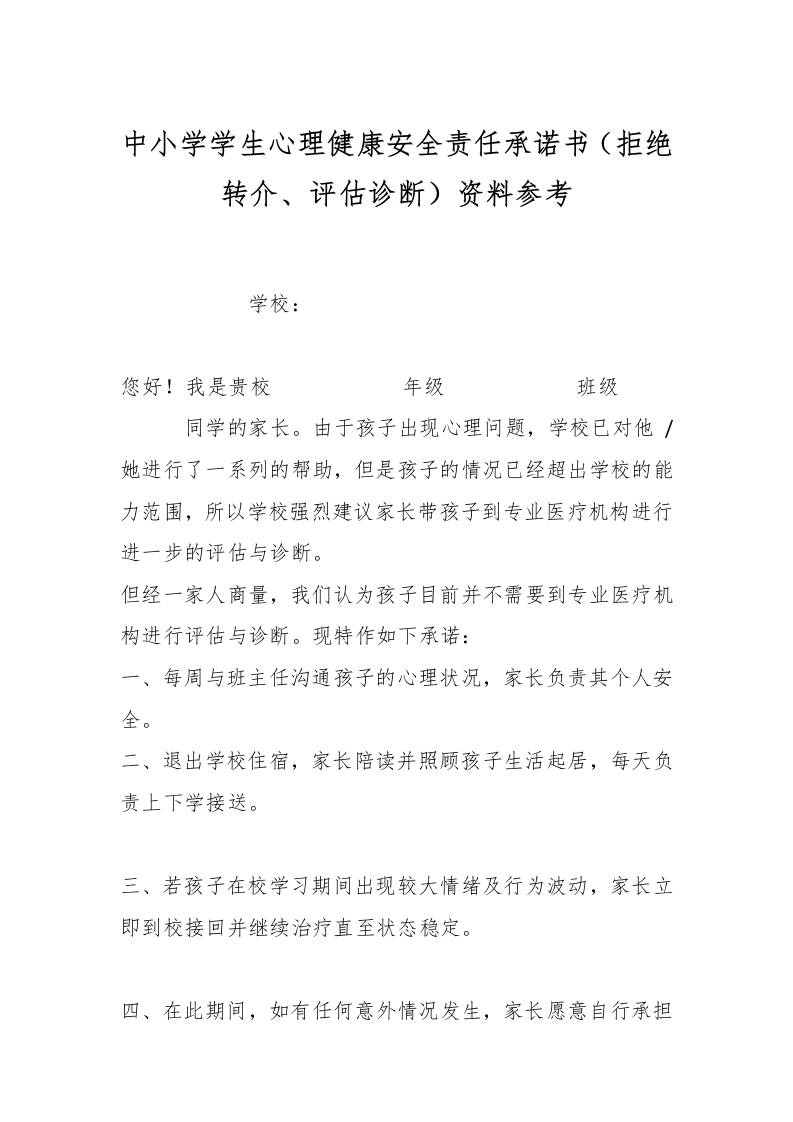 中小学学生心理健康安全责任承诺书（拒绝转介、评估诊断）资料参考

学校：

您好！我是贵校　　　　年级　　　　班级　　　　同学的家长。由于孩子出现心理问题，学校已对他 / 她进行了一系列的帮助，但是孩子的情况已经超出学校的能力范围，所以学校强烈建议家长带孩子到专业医疗机构进行进一步的评估与诊断。

但经一家人商量，我们认为孩子目前并不需要到专业医疗机构进行评估与诊断。现特作如下承诺：

一、每周与班主任沟通孩子的心理状况，家长负责其个人安全。

二、退出学校住宿，家长陪读并照顾孩子生活起居，每天负责上下学接送。

三、若孩子在校学习期间出现较大情绪及行为波动，家长立即到校接回并继续治疗直至状态稳定。

四、在此期间，如有任何意外情况发生，家长愿意自行承担